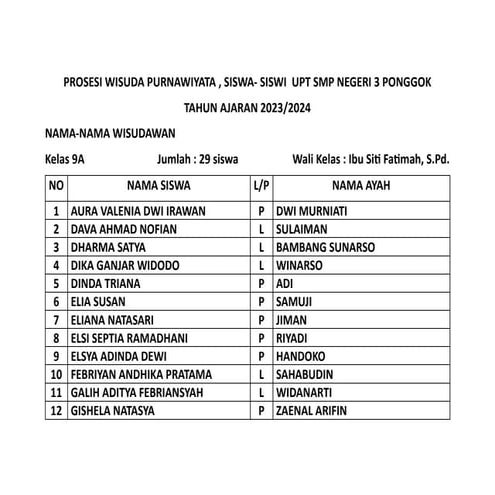 PROSESI WISUDA PURNAWIYATA , SISWA- SISWI UPT SMP NEGERI 3 PONGGOK

TAHUN AJARAN 2023/2024

NAMA-NAMA WISUDAWAN

Kelas 9A Jumlah : 29 siswa Wali Kelas : Ibu Siti Fatimah, S.Pd.

| NO | NAMA SISWA | L/P | NAMA AYAH |
|---|---|---|---|
| 1 | AURA VALENIA DWI IRAWAN | P | DWI MURNIATI |
| 2 | DAVA AHMAD NOFIAN | L | SULAIMAN |
| 3 | DHARMA SATYA | L | BAMBANG SUNARSO |
| 4 | DIKA GANJAR WIDODO | L | WINARSO |
| 5 | DINDA TRIANA | P | ADI |
| 6 | ELIA SUSAN | P | SAMUJI |
| 7 | ELIANA NATASARI | P | JIMAN |
| 8 | ELSI SEPTIA RAMADHANI | P | RIYADI |
| 9 | ELSYA ADINDA DEWI | P | HANDOKO |
| 10 | FEBRIYAN ANDHIKA PRATAMA | L | SAHABUDIN |
| 11 | GALIH ADITYA FEBRIANSYAH | L | WIDANARTI |
| 12 | GISHELA NATASYA | P | ZAENAL ARIFIN |